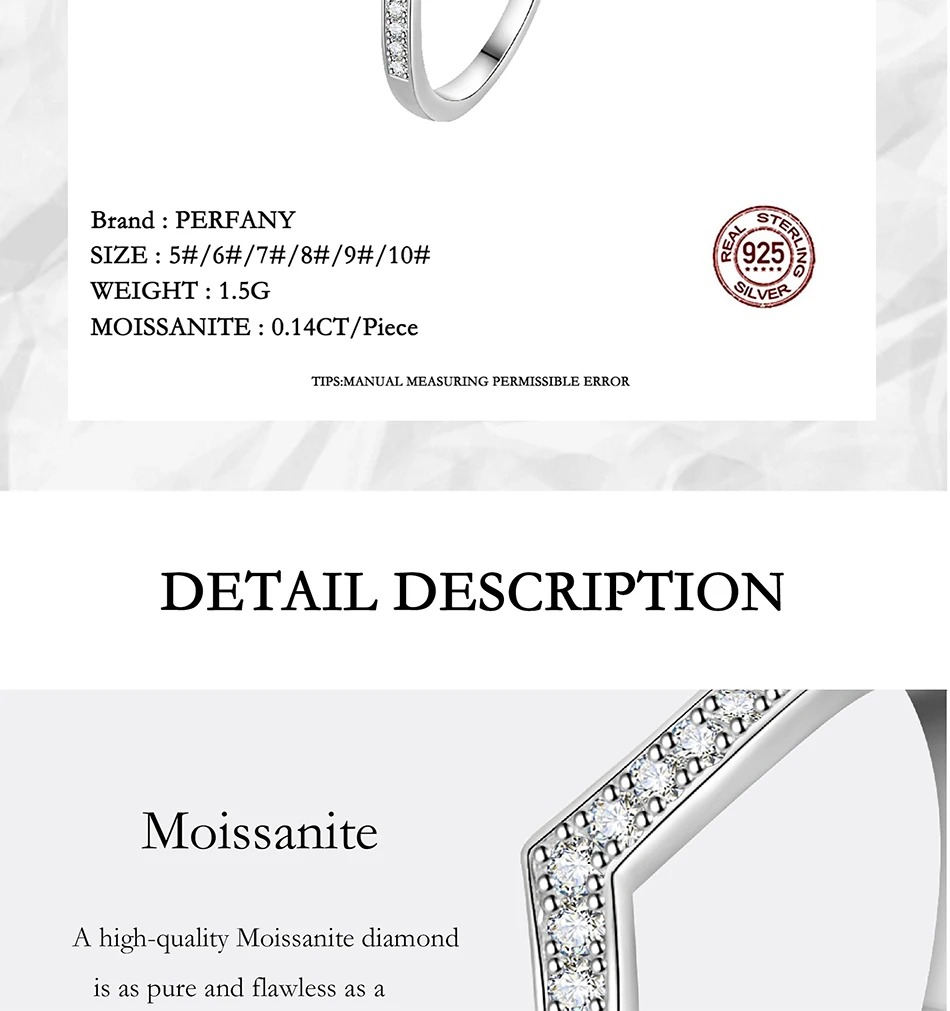 Brand : PERFANY
SIZE : 5#/6#/7#/8#/9#/10#
WEIGHT : 1.5G
MOISSANITE : 0.14CT/Piece

REAL STERLING 925 SILVER

TIPS:MANUAL MEASURING PERMISSIBLE ERROR

DETAIL DESCRIPTION

Moissanite

A high-quality Moissanite diamond is as pure and flawless as a